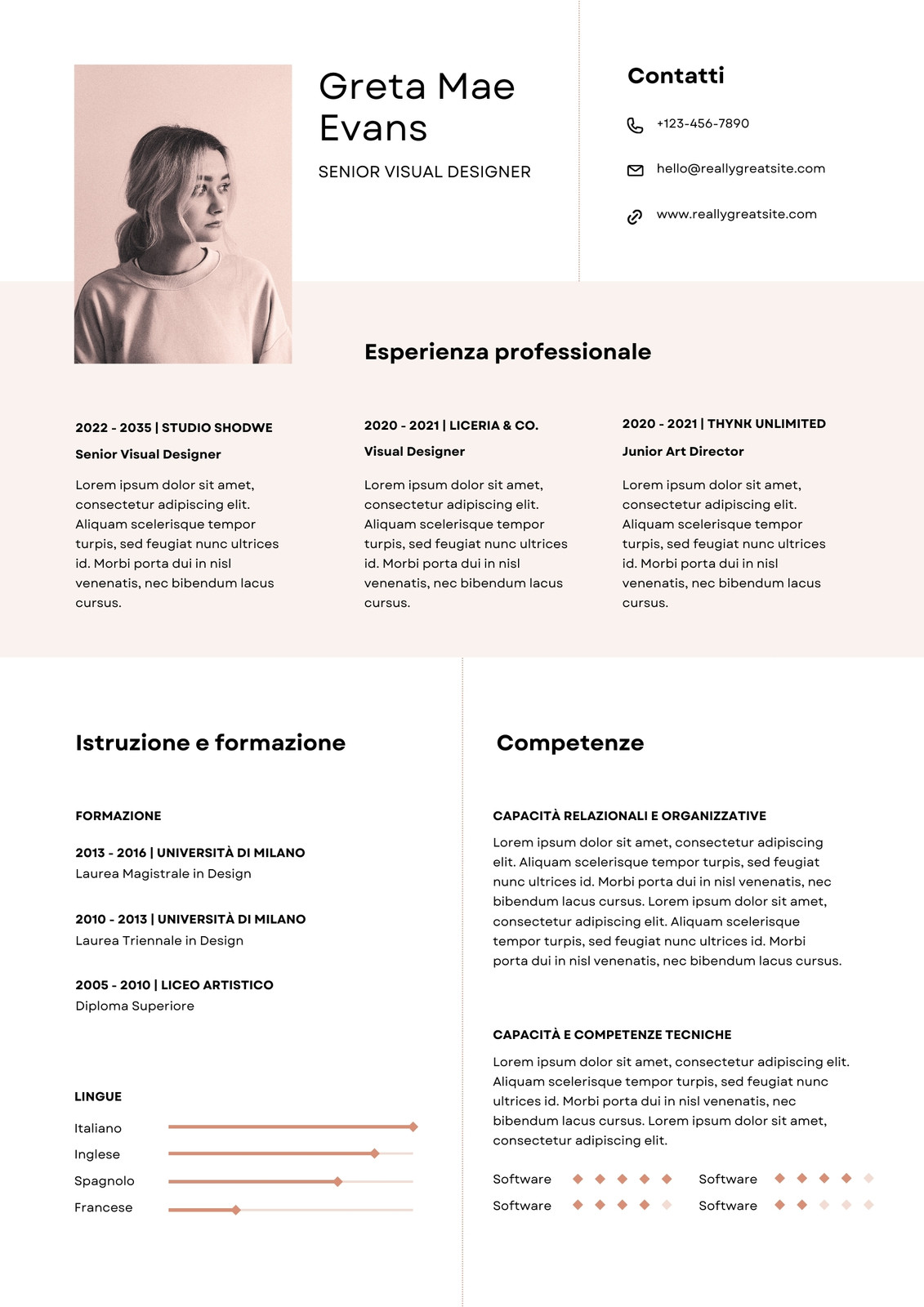 Greta Mae Evans

SENIOR VISUAL DESIGNER

Contatti

+123-456-7890

hello@reallygreatsite.com

www.reallygreatsite.com

Esperienza professionale

2022 - 2035 | STUDIO SHODWE

Senior Visual Designer

Lorem ipsum dolor sit amet, consectetur adipiscing elit. Aliquam scelerisque tempor turpis, sed feugiat nunc ultrices id. Morbi porta dui in nisl venenatis, nec bibendum lacus cursus.

2020 - 2021 | LICERIA & CO.

Visual Designer

Lorem ipsum dolor sit amet, consectetur adipiscing elit. Aliquam scelerisque tempor turpis, sed feugiat nunc ultrices id. Morbi porta dui in nisl venenatis, nec bibendum lacus cursus.

2020 - 2021 | THYNK UNLIMITED

Junior Art Director

Lorem ipsum dolor sit amet, consectetur adipiscing elit. Aliquam scelerisque tempor turpis, sed feugiat nunc ultrices id. Morbi porta dui in nisl venenatis, nec bibendum lacus cursus.

Istruzione e formazione

FORMAZIONE

2013 - 2016 | UNIVERSITÀ DI MILANO
Laurea Magistrale in Design

2010 - 2013 | UNIVERSITÀ DI MILANO
Laurea Triennale in Design

2005 - 2010 | LICEO ARTISTICO
Diploma Superiore

LINGUE

Italiano
Inglese
Spagnolo
Francese

Competenze

CAPACITÀ RELAZIONALI E ORGANIZZATIVE

Lorem ipsum dolor sit amet, consectetur adipiscing elit. Aliquam scelerisque tempor turpis, sed feugiat nunc ultrices id. Morbi porta dui in nisl venenatis, nec bibendum lacus cursus. Lorem ipsum dolor sit amet, consectetur adipiscing elit. Aliquam scelerisque tempor turpis, sed feugiat nunc ultrices id. Morbi porta dui in nisl venenatis, nec bibendum lacus cursus.

CAPACITÀ E COMPETENZE TECNICHE

Lorem ipsum dolor sit amet, consectetur adipiscing elit. Aliquam scelerisque tempor turpis, sed feugiat nunc ultrices id. Morbi porta dui in nisl venenatis, nec bibendum lacus cursus. Lorem ipsum dolor sit amet, consectetur adipiscing elit.

Software
Software
Software
Software